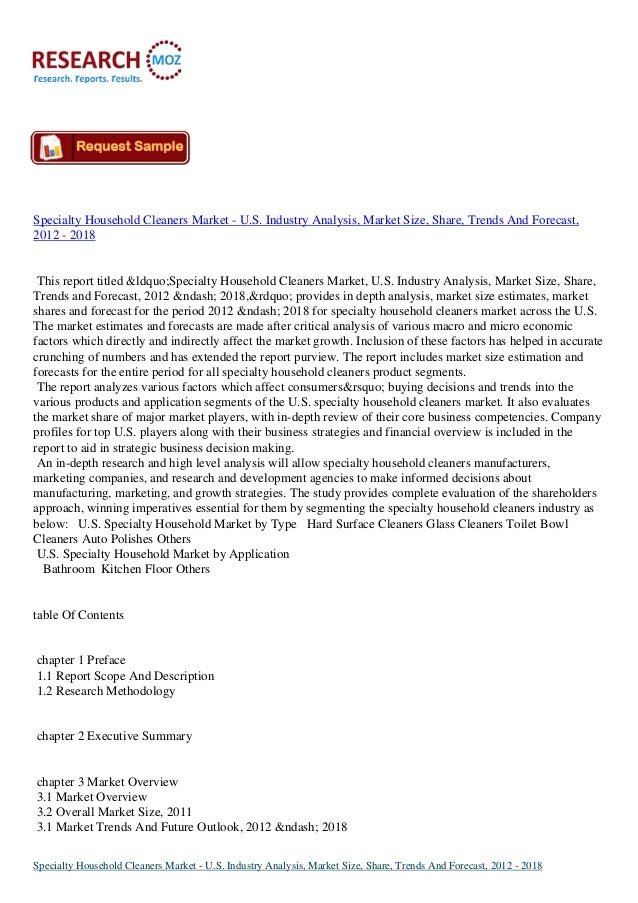 RESEARCH MOZ
Research. Reports. Results.

Request Sample

Specialty Household Cleaners Market - U.S. Industry Analysis, Market Size, Share, Trends And Forecast, 2012 - 2018

This report titled &ldquo;Specialty Household Cleaners Market, U.S. Industry Analysis, Market Size, Share, Trends and Forecast, 2012 &ndash; 2018,&rdquo; provides in depth analysis, market size estimates, market shares and forecast for the period 2012 &ndash; 2018 for specialty household cleaners market across the U.S. The market estimates and forecasts are made after critical analysis of various macro and micro economic factors which directly and indirectly affect the market growth. Inclusion of these factors has helped in accurate crunching of numbers and has extended the report purview. The report includes market size estimation and forecasts for the entire period for all specialty household cleaners product segments.
The report analyzes various factors which affect consumers&rsquo; buying decisions and trends into the various products and application segments of the U.S. specialty household cleaners market. It also evaluates the market share of major market players, with in-depth review of their core business competencies. Company profiles for top U.S. players along with their business strategies and financial overview is included in the report to aid in strategic business decision making.
An in-depth research and high level analysis will allow specialty household cleaners manufacturers, marketing companies, and research and development agencies to make informed decisions about manufacturing, marketing, and growth strategies. The study provides complete evaluation of the shareholders approach, winning imperatives essential for them by segmenting the specialty household cleaners industry as below: U.S. Specialty Household Market by Type Hard Surface Cleaners Glass Cleaners Toilet Bowl Cleaners Auto Polishes Others
U.S. Specialty Household Market by Application
Bathroom Kitchen Floor Others

table Of Contents

chapter 1 Preface
1.1 Report Scope And Description
1.2 Research Methodology

chapter 2 Executive Summary

chapter 3 Market Overview
3.1 Market Overview
3.2 Overall Market Size, 2011
3.1 Market Trends And Future Outlook, 2012 &ndash; 2018

Specialty Household Cleaners Market - U.S. Industry Analysis, Market Size, Share, Trends And Forecast, 2012 - 2018